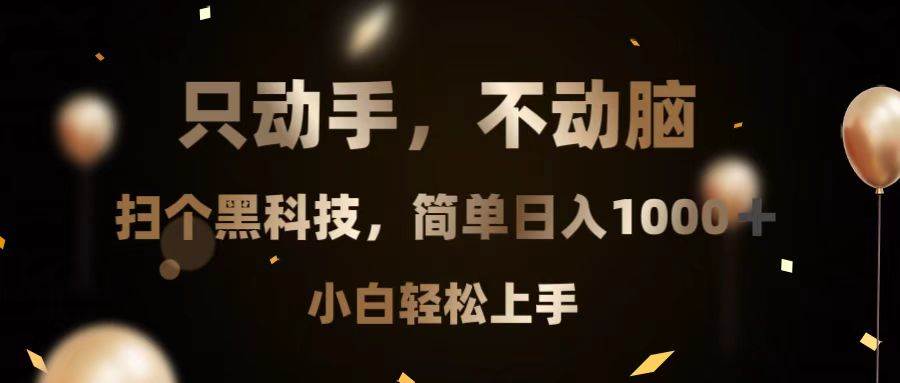 只动手，不动脑

扫个黑科技，简单日入1000＋

小白轻松上手